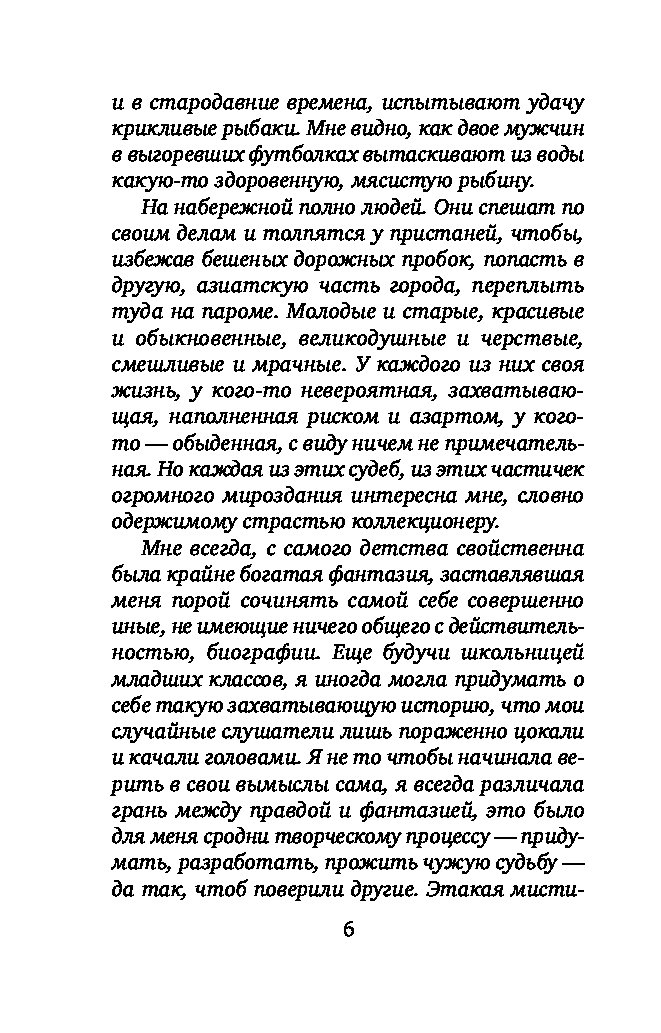 и в стародавние времена, испытывают удачу крикливые рыбаки. Мне видно, как двое мужчин в выгоревших футболках вытаскивают из воды какую-то здоровенную, мясистую рыбину.

На набережной полно людей. Они спешат по своим делам и толпятся у пристаней, чтобы, избежав бешеных дорожных пробок, попасть в другую, азиатскую часть города, переплыть туда на пароме. Молодые и старые, красивые и обыкновенные, великодушные и черствые, смешливые и мрачные. У каждого из них своя жизнь, у кого-то невероятная, захватывающая, наполненная риском и азартом, у кого-то — обыденная, с виду ничем не примечательная. Но каждая из этих судеб, из этих частичек огромного мироздания интересна мне, словно одержимому страстью коллекционеру.

Мне всегда, с самого детства свойственна была крайне богатая фантазия, заставлявшая меня порой сочинять самой себе совершенно иные, не имеющие ничего общего с действительностью, биографии. Еще будучи школьницей младших классов, я иногда могла придумать о себе такую захватывающую историю, что мои случайные слушатели лишь пораженно цокали и качали головами. Я не то чтобы начинала верить в свои вымыслы сама, я всегда различала грань между правдой и фантазией, это было для меня сродни творческому процессу — придумать, разработать, прожить чужую судьбу — да так, чтоб поверили другие. Этакая мисти-

6